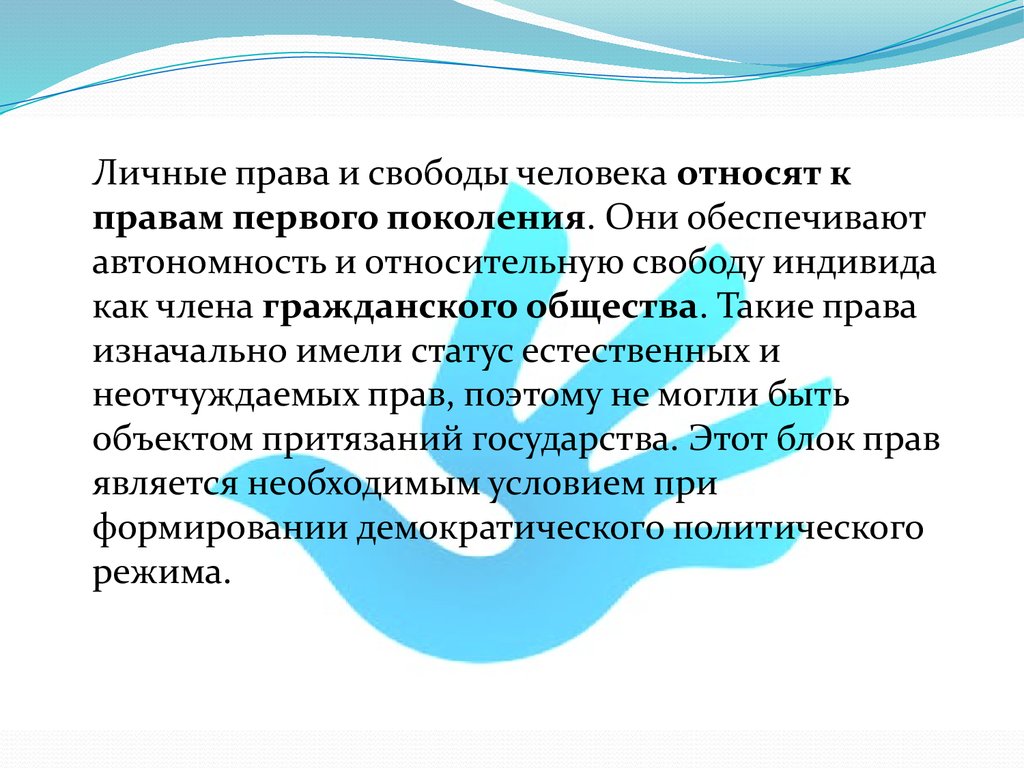 Личные права и свободы человека относят к правам первого поколения. Они обеспечивают автономность и относительную свободу индивида как члена гражданского общества. Такие права изначально имели статус естественных и неотчуждаемых прав, поэтому не могли быть объектом притязаний государства. Этот блок прав является необходимым условием при формировании демократического политического режима.